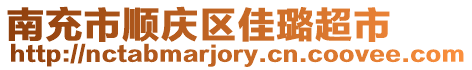 南充市顺庆区佳璐超市
http://nctabmarjory.cn.coovee.com